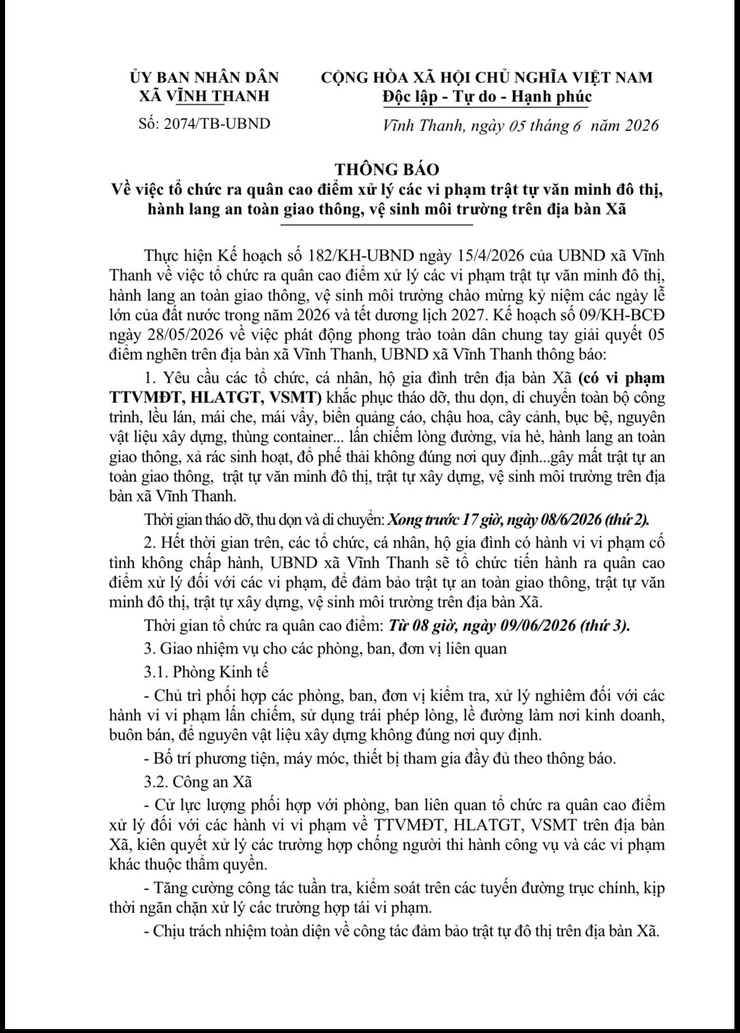 ỦY BAN NHÂN DÂN
XÃ VĨNH THANH

Số: 2074/TB-UBND

CỘNG HÒA XÃ HỘI CHỦ NGHĨA VIỆT NAM
Độc lập - Tự do - Hạnh phúc

Vĩnh Thanh, ngày 05 tháng 6 năm 2026

THÔNG BÁO
Về việc tổ chức ra quân cao điểm xử lý các vi phạm trật tự văn minh đô thị, hành lang an toàn giao thông, vệ sinh môi trường trên địa bàn Xã

Thực hiện Kế hoạch số 182/KH-UBND ngày 15/4/2026 của UBND xã Vĩnh Thanh về việc tổ chức ra quân cao điểm xử lý các vi phạm trật tự văn minh đô thị, hành lang an toàn giao thông, vệ sinh môi trường chào mừng kỷ niệm các ngày lễ lớn của đất nước trong năm 2026 và tết dương lịch 2027. Kế hoạch số 09/KH-BCĐ ngày 28/05/2026 về việc phát động phong trào toàn dân chung tay giải quyết 05 điểm nghẽn trên địa bàn xã Vĩnh Thanh, UBND xã Vĩnh Thanh thông báo:

1. Yêu cầu các tổ chức, cá nhân, hộ gia đình trên địa bàn Xã (có vi phạm TTVMĐT, HLATGT, VSMT) khắc phục tháo dỡ, thu dọn, di chuyển toàn bộ công trình, lều lán, mái che, mái vẩy, biển quảng cáo, chậu hoa, cây cảnh, bục bệ, nguyên vật liệu xây dựng, thùng container... lấn chiếm lòng đường, vỉa hè, hành lang an toàn giao thông, xả rác sinh hoạt, đổ phế thải không đúng nơi quy định...gây mất trật tự an toàn giao thông, trật tự văn minh đô thị, trật tự xây dựng, vệ sinh môi trường trên địa bàn xã Vĩnh Thanh.

Thời gian tháo dỡ, thu dọn và di chuyển: Xong trước 17 giờ, ngày 08/6/2026 (thứ 2).

2. Hết thời gian trên, các tổ chức, cá nhân, hộ gia đình có hành vi vi phạm cố tình không chấp hành, UBND xã Vĩnh Thanh sẽ tổ chức tiến hành ra quân cao điểm xử lý đối với các vi phạm, để đảm bảo trật tự an toàn giao thông, trật tự văn minh đô thị, trật tự xây dựng, vệ sinh môi trường trên địa bàn Xã.

Thời gian tổ chức ra quân cao điểm: Từ 08 giờ, ngày 09/06/2026 (thứ 3).

3. Giao nhiệm vụ cho các phòng, ban, đơn vị liên quan

3.1. Phòng Kinh tế

- Chủ trì phối hợp các phòng, ban, đơn vị kiểm tra, xử lý nghiêm đối với các hành vi vi phạm lấn chiếm, sử dụng trái phép lòng, lề đường làm nơi kinh doanh, buôn bán, để nguyên vật liệu xây dựng không đúng nơi quy định.

- Bố trí phương tiện, máy móc, thiết bị tham gia đầy đủ theo thông báo.

3.2. Công an Xã

- Cử lực lượng phối hợp với phòng, ban liên quan tổ chức ra quân cao điểm xử lý đối với các hành vi vi phạm về TTVMĐT, HLATGT, VSMT trên địa bàn Xã, kiên quyết xử lý các trường hợp chống người thi hành công vụ và các vi phạm khác thuộc thẩm quyền.

- Tăng cường công tác tuần tra, kiểm soát trên các tuyến đường trục chính, kịp thời ngăn chặn xử lý các trường hợp tái vi phạm.

- Chịu trách nhiệm toàn diện về công tác đảm bảo trật tự đô thị trên địa bàn Xã.